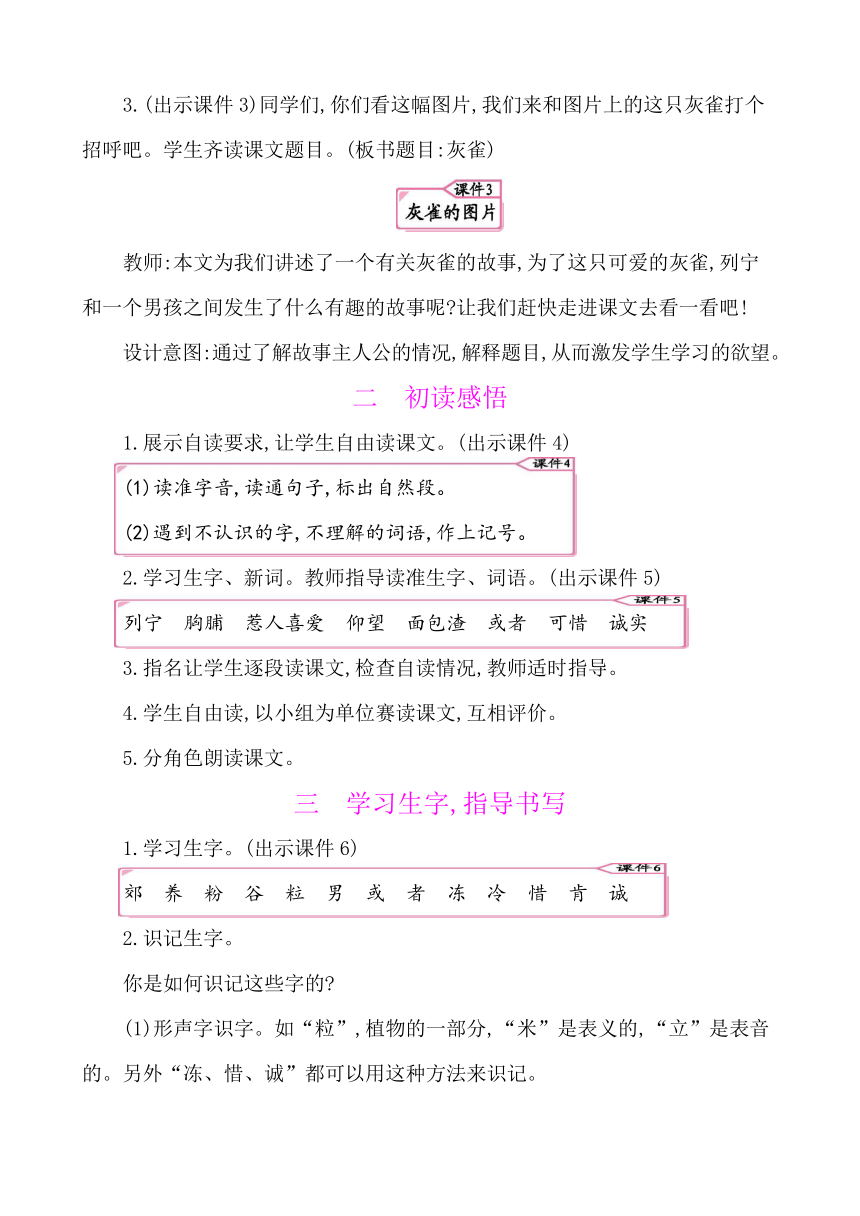 3.(出示课件 3)同学们,你们看这幅图片,我们来和图片上的这只灰雀打个招呼吧。学生齐读课文题目。(板书题目:灰雀)

课件3
灰雀的图片

教师:本文为我们讲述了一个有关灰雀的故事,为了这只可爱的灰雀,列宁和一个男孩之间发生了什么有趣的故事呢?让我们赶快走进课文去看一看吧!

设计意图:通过了解故事主人公的情况,解释题目,从而激发学生学习的欲望。

二　初读感悟

1.展示自读要求,让学生自由读课文。(出示课件 4)

课件4
(1)读准字音,读通句子,标出自然段。
(2)遇到不认识的字,不理解的词语,作上记号。

2.学习生字、新词。教师指导读准生字、词语。(出示课件 5)

课件5
列宁　胸脯　惹人喜爱　仰望　面包渣　或者　可惜　诚实

3.指名让学生逐段读课文,检查自读情况,教师适时指导。

4.学生自由读,以小组为单位赛读课文,互相评价。

5.分角色朗读课文。

三　学习生字,指导书写

1.学习生字。(出示课件 6)

课件6
郊　养　粉　谷　粒　男　或　者　冻　冷　惜　肯　诚

2.识记生字。

你是如何识记这些字的?

(1)形声字识字。如“粒”,植物的一部分,“米”是表义的,“立”是表音的。另外“冻、惜、诚”都可以用这种方法来识记。